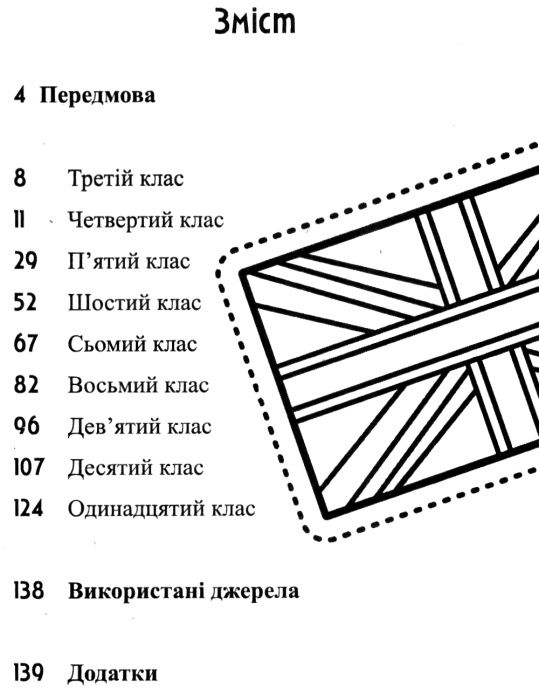 Зміст

4 Передмова

8 Третій клас
11 Четвертий клас
29 П'ятий клас
52 Шостий клас
67 Сьомий клас
82 Восьмий клас
96 Дев'ятий клас
107 Десятий клас
124 Одинадцятий клас

138 Використані джерела

139 Додатки